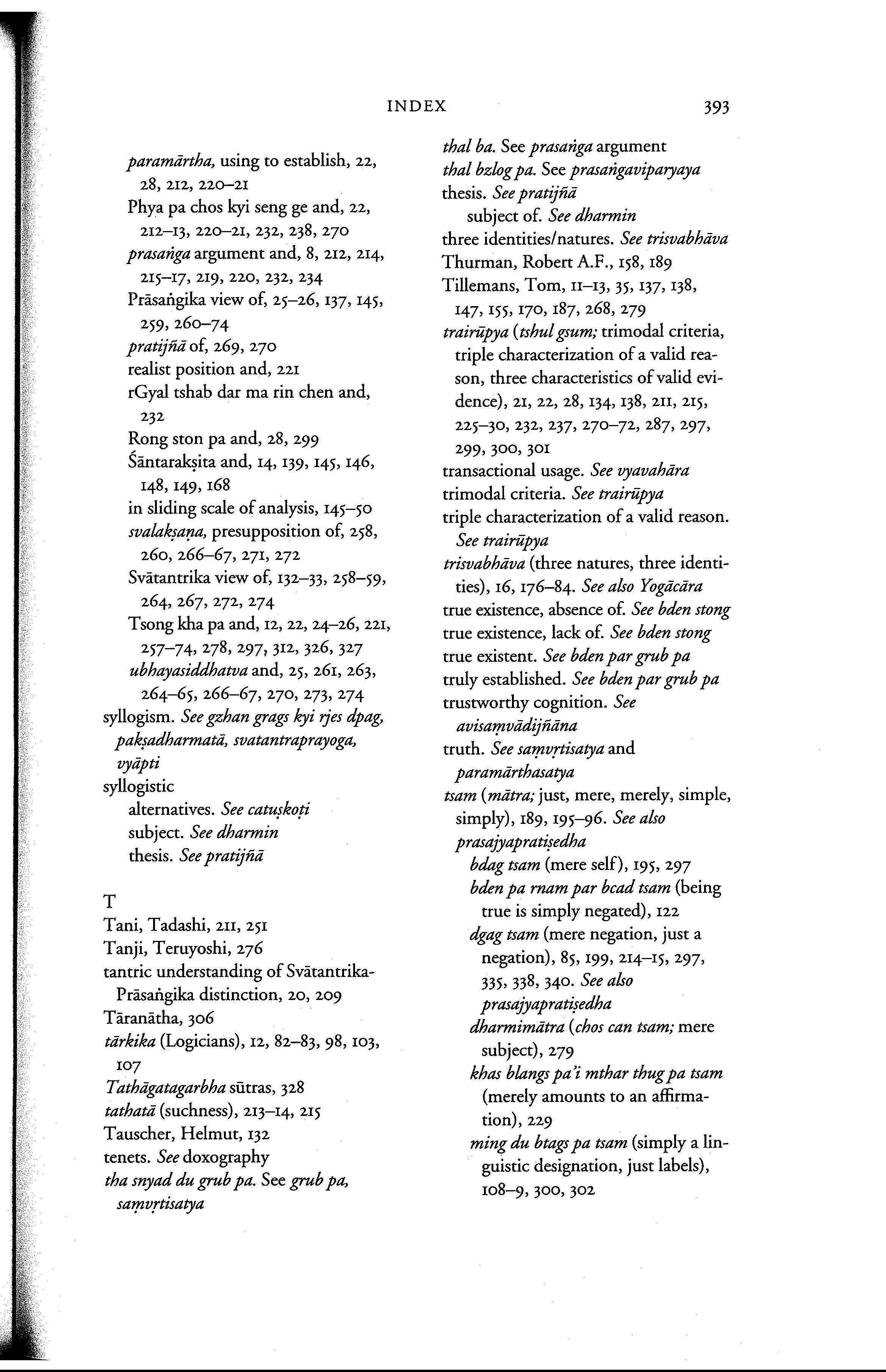 INDEX 393

paramārtha, using to establish, 22, 28, 212, 220–21
Phya pa chos kyi seng ge and, 22, 212–13, 220–21, 232, 238, 270
prasaṅga argument and, 8, 212, 214, 215–17, 219, 220, 232, 234
Prāsaṅgika view of, 25–26, 137, 145, 259, 260–74
pratijñā of, 269, 270
realist position and, 221
rGyal tshab dar ma rin chen and, 232
Rong ston pa and, 28, 299
Śāntarakṣita and, 14, 139, 145, 146, 148, 149, 168
in sliding scale of analysis, 145–50
svalakṣaṇa, presupposition of, 258, 260, 266–67, 271, 272
Svātantrika view of, 132–33, 258–59, 264, 267, 272, 274
Tsong kha pa and, 12, 22, 24–26, 221, 257–74, 278, 297, 312, 326, 327
ubhayasiddhatva and, 25, 261, 263, 264–65, 266–67, 270, 273, 274
syllogism. See gzhan grags kyi rjes dpag, pakṣadharmatā, svatantraprayoga, vyāpti
syllogistic
alternatives. See catuṣkoṭi
subject. See dharmin
thesis. See pratijñā

T
Tani, Tadashi, 211, 251
Tanji, Teruyoshi, 276
tantric understanding of Svātantrika-Prāsaṅgika distinction, 20, 209
Tāranātha, 306
tārkika (Logicians), 12, 82–83, 98, 103, 107
Tathāgatagarbha sūtras, 328
tathatā (suchness), 213–14, 215
Tauscher, Helmut, 132
tenets. See doxography
tha snyad du grub pa. See grub pa, saṃvṛtisatya

thal ba. See prasaṅga argument
thal bzlog pa. See prasaṅgaviparyaya
thesis. See pratijñā
subject of. See dharmin
three identities/natures. See trisvabhāva
Thurman, Robert A.F., 158, 189
Tillemans, Tom, 11–13, 35, 137, 138, 147, 155, 170, 187, 268, 279
trairūpya (tshul gsum; trimodal criteria, triple characterization of a valid reason, three characteristics of valid evidence), 21, 22, 28, 134, 138, 211, 215, 225–30, 232, 237, 270–72, 287, 297, 299, 300, 301
transactional usage. See vyavahāra
trimodal criteria. See trairūpya
triple characterization of a valid reason. See trairūpya
trisvabhāva (three natures, three identities), 16, 176–84. See also Yogācāra
true existence, absence of. See bden stong
true existence, lack of. See bden stong
true existent. See bden par grub pa
truly established. See bden par grub pa
trustworthy cognition. See avisaṃvādijñāna
truth. See saṃvṛtisatya and paramārthasatya
tsam (mātra; just, mere, merely, simple, simply), 189, 195–96. See also prasajyapratiṣedha
bdag tsam (mere self), 195, 297
bden pa rnam par bcad tsam (being true is simply negated), 122
dgag tsam (mere negation, just a negation), 85, 199, 214–15, 297, 335, 338, 340. See also prasajyapratiṣedha
dharmimātra (chos can tsam; mere subject), 279
khas blangs pa'i mthar thug pa tsam (merely amounts to an affirmation), 229
ming du btags pa tsam (simply a linguistic designation, just labels), 108–9, 300, 302